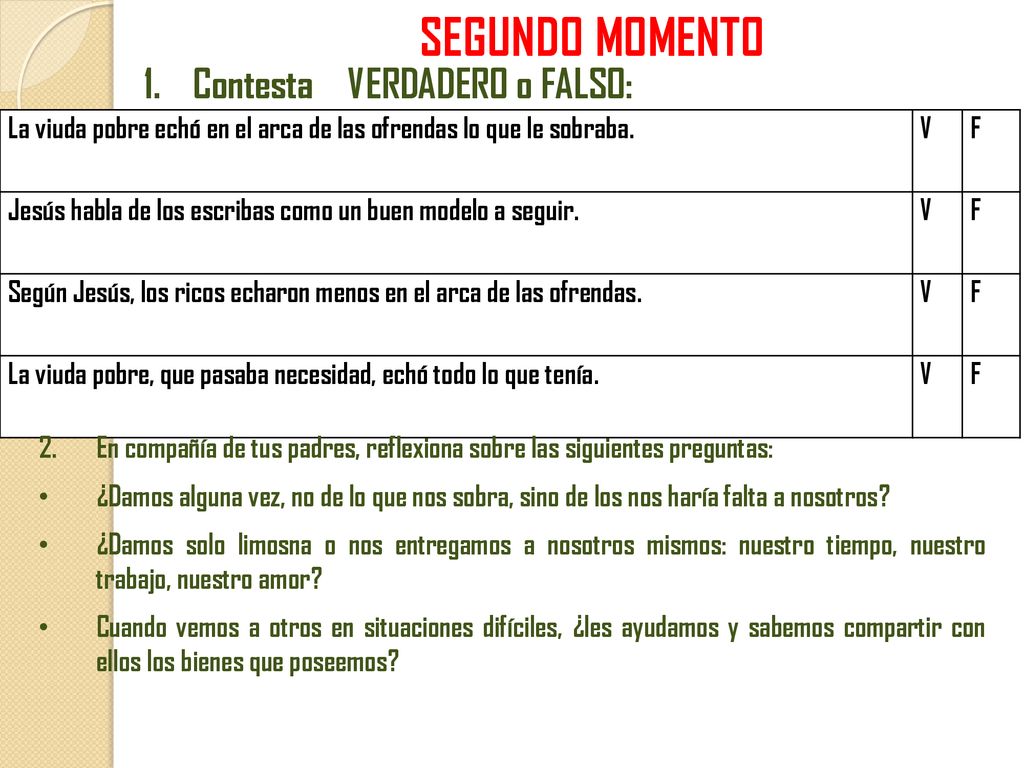 SEGUNDO MOMENTO

1. Contesta VERDADERO o FALSO:

| La viuda pobre echó en el arca de las ofrendas lo que le sobraba. | V | F |
|---|---|---|
| Jesús habla de los escribas como un buen modelo a seguir. | V | F |
| Según Jesús, los ricos echaron menos en el arca de las ofrendas. | V | F |
| La viuda pobre, que pasaba necesidad, echó todo lo que tenía. | V | F |

2. En compañía de tus padres, reflexiona sobre las siguientes preguntas:

• ¿Damos alguna vez, no de lo que nos sobra, sino de los nos haría falta a nosotros?

• ¿Damos solo limosna o nos entregamos a nosotros mismos: nuestro tiempo, nuestro trabajo, nuestro amor?

• Cuando vemos a otros en situaciones difíciles, ¿les ayudamos y sabemos compartir con ellos los bienes que poseemos?